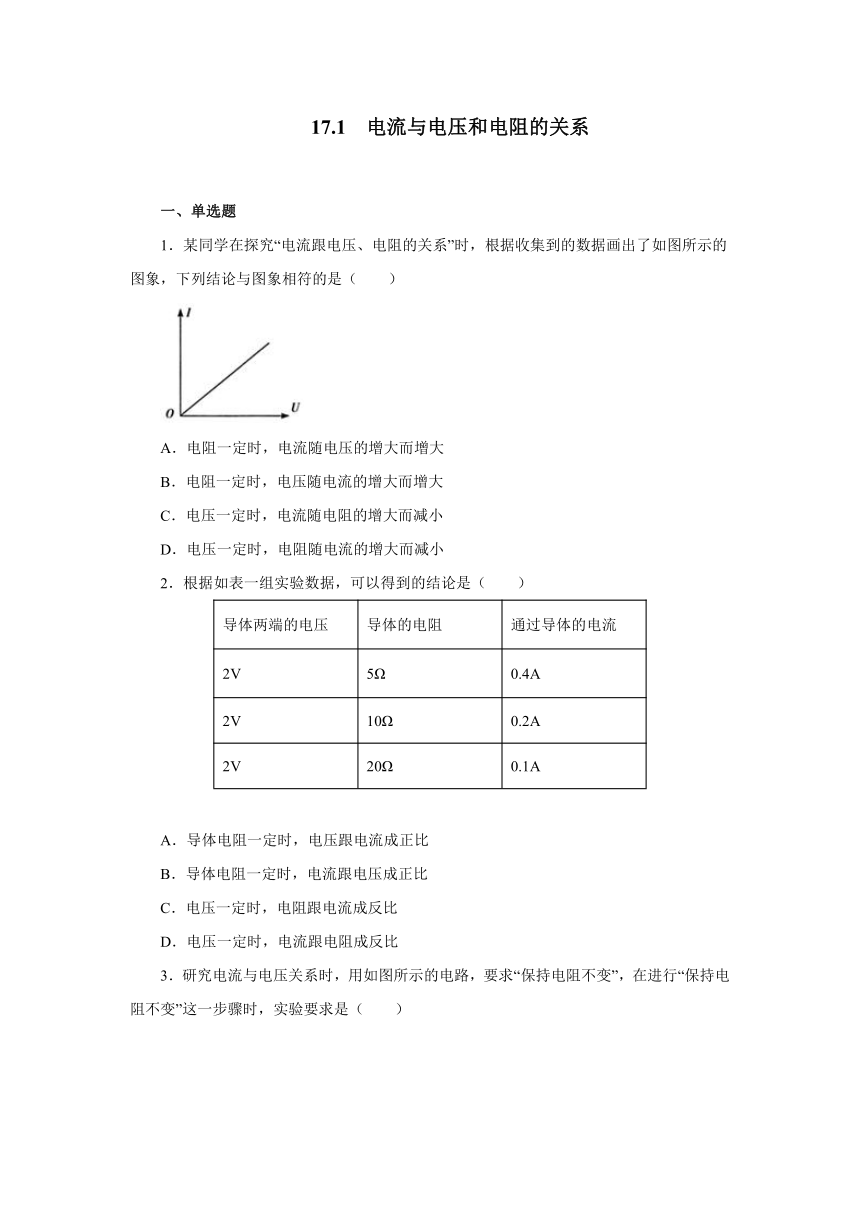 17.1　电流与电压和电阻的关系

一、单选题

1．某同学在探究“电流跟电压、电阻的关系”时，根据收集到的数据画出了如图所示的图象，下列结论与图象相符的是（　　）

I
O
U

A．电阻一定时，电流随电压的增大而增大

B．电阻一定时，电压随电流的增大而增大

C．电压一定时，电流随电阻的增大而减小

D．电压一定时，电阻随电流的增大而减小

2．根据如表一组实验数据，可以得到的结论是（　　）

| 导体两端的电压 | 导体的电阻 | 通过导体的电流 |
|---|---|---|
| 2V | 5Ω | 0.4A |
| 2V | 10Ω | 0.2A |
| 2V | 20Ω | 0.1A |

A．导体电阻一定时，电压跟电流成正比

B．导体电阻一定时，电流跟电压成正比

C．电压一定时，电阻跟电流成反比

D．电压一定时，电流跟电阻成反比

3．研究电流与电压关系时，用如图所示的电路，要求“保持电阻不变”，在进行“保持电阻不变”这一步骤时，实验要求是（　　）